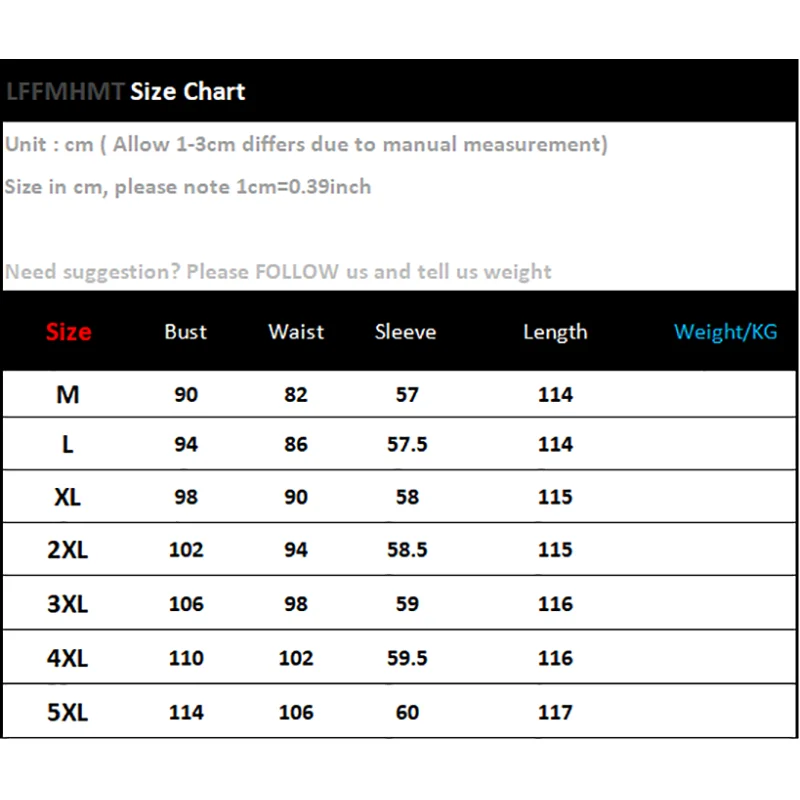 LFFMHMT Size Chart

Unit : cm ( Allow 1-3cm differs due to manual measurement)

Size in cm, please note 1cm=0.39inch

Need suggestion? Please FOLLOW us and tell us weight

| Size | Bust | Waist | Sleeve | Length | Weight/KG |
|---|---|---|---|---|---|
| M | 90 | 82 | 57 | 114 | |
| L | 94 | 86 | 57.5 | 114 | |
| XL | 98 | 90 | 58 | 115 | |
| 2XL | 102 | 94 | 58.5 | 115 | |
| 3XL | 106 | 98 | 59 | 116 | |
| 4XL | 110 | 102 | 59.5 | 116 | |
| 5XL | 114 | 106 | 60 | 117 | |